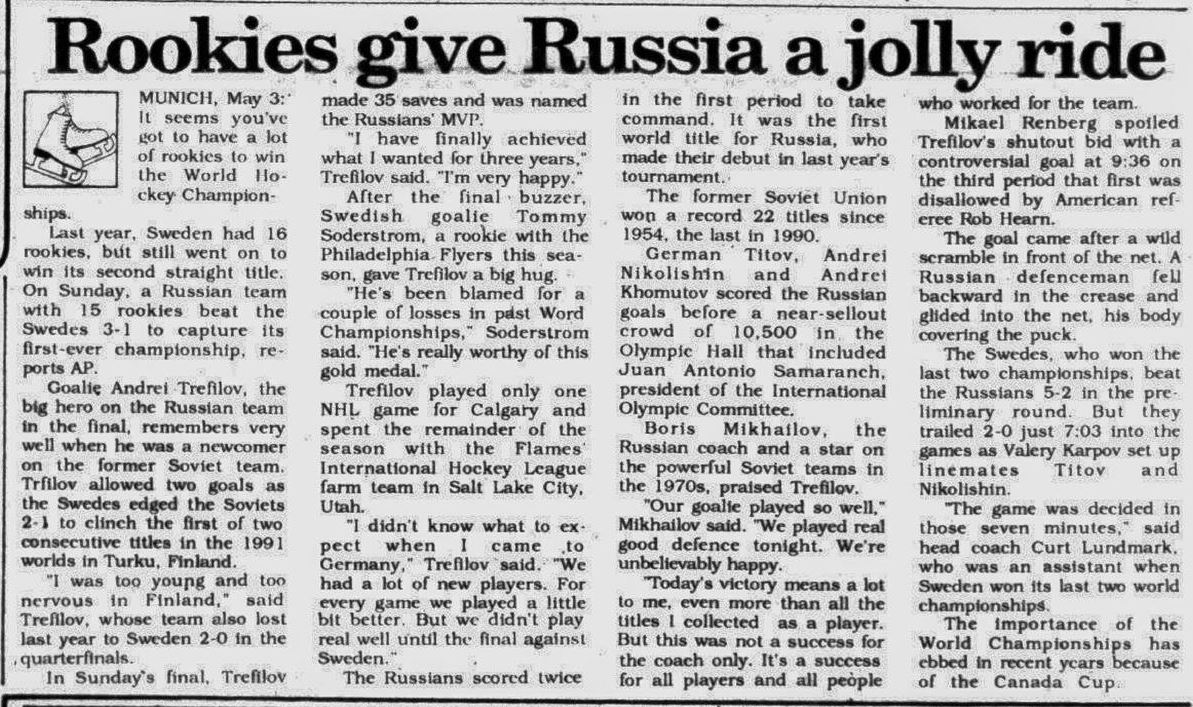 Rookies give Russia a jolly ride

MUNICH, May 3: It seems you've got to have a lot of rookies to win the World Hockey Championships.

Last year, Sweden had 16 rookies, but still went on to win its second straight title. On Sunday, a Russian team with 15 rookies beat the Swedes 3-1 to capture its first-ever championship, reports AP.

Goalie Andrei Trefilov, the big hero on the Russian team in the final, remembers very well when he was a newcomer on the former Soviet team. Trfilov allowed two goals as the Swedes edged the Soviets 2-1 to clinch the first of two consecutive titles in the 1991 worlds in Turku, Finland.

"I was too young and too nervous in Finland," said Trefilov, whose team also lost last year to Sweden 2-0 in the quarterfinals.

In Sunday's final, Trefilov made 35 saves and was named the Russians' MVP.

"I have finally achieved what I wanted for three years," Trefilov said. "I'm very happy."

After the final buzzer, Swedish goalie Tommy Soderstrom, a rookie with the Philadelphia Flyers this season, gave Trefilov a big hug.

"He's been blamed for a couple of losses in past Word Championships," Soderstrom said. "He's really worthy of this gold medal."

Trefilov played only one NHL game for Calgary and spent the remainder of the season with the Flames' International Hockey League farm team in Salt Lake City, Utah.

"I didn't know what to expect when I came to Germany," Trefilov said. "We had a lot of new players. For every game we played a little bit better. But we didn't play real well until the final against Sweden."

The Russians scored twice in the first period to take command. It was the first world title for Russia, who made their debut in last year's tournament.

The former Soviet Union won a record 22 titles since 1954, the last in 1990.

German Titov, Andrei Nikolishin and Andrei Khomutov scored the Russian goals before a near-sellout crowd of 10,500 in the Olympic Hall that included Juan Antonio Samaranch, president of the International Olympic Committee.

Boris Mikhailov, the Russian coach and a star on the powerful Soviet teams in the 1970s, praised Trefilov.

"Our goalie played so well," Mikhailov said. "We played real good defence tonight. We're unbelievably happy.

"Today's victory means a lot to me, even more than all the titles I collected as a player. But this was not a success for the coach only. It's a success for all players and all people who worked for the team.

Mikael Renberg spoiled Trefilov's shutout bid with a controversial goal at 9:36 on the third period that first was disallowed by American referee Rob Hearn.

The goal came after a wild scramble in front of the net. A Russian defenceman fell backward in the crease and glided into the net, his body covering the puck.

The Swedes, who won the last two championships, beat the Russians 5-2 in the preliminary round. But they trailed 2-0 just 7:03 into the games as Valery Karpov set up linemates Titov and Nikolishin.

"The game was decided in those seven minutes," said head coach Curt Lundmark, who was an assistant when Sweden won its last two world championships.

The importance of the World Championships has ebbed in recent years because of the Canada Cup.